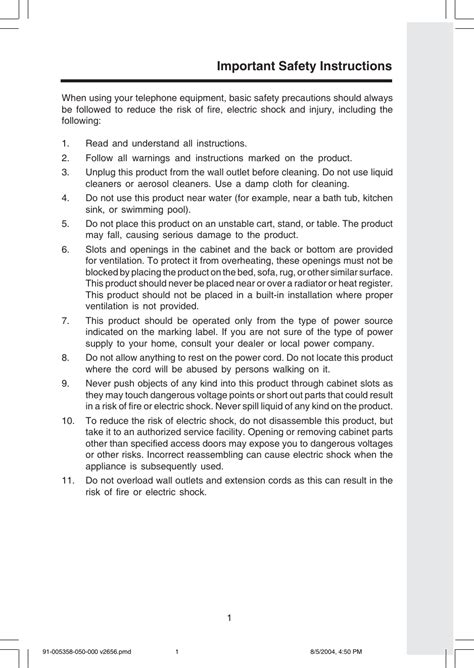 Important Safety Instructions

When using your telephone equipment, basic safety precautions should always be followed to reduce the risk of fire, electric shock and injury, including the following:

1. Read and understand all instructions.
2. Follow all warnings and instructions marked on the product.
3. Unplug this product from the wall outlet before cleaning. Do not use liquid cleaners or aerosol cleaners. Use a damp cloth for cleaning.
4. Do not use this product near water (for example, near a bath tub, kitchen sink, or swimming pool).
5. Do not place this product on an unstable cart, stand, or table. The product may fall, causing serious damage to the product.
6. Slots and openings in the cabinet and the back or bottom are provided for ventilation. To protect it from overheating, these openings must not be blocked by placing the product on the bed, sofa, rug, or other similar surface. This product should never be placed near or over a radiator or heat register. This product should not be placed in a built-in installation where proper ventilation is not provided.
7. This product should be operated only from the type of power source indicated on the marking label. If you are not sure of the type of power supply to your home, consult your dealer or local power company.
8. Do not allow anything to rest on the power cord. Do not locate this product where the cord will be abused by persons walking on it.
9. Never push objects of any kind into this product through cabinet slots as they may touch dangerous voltage points or short out parts that could result in a risk of fire or electric shock. Never spill liquid of any kind on the product.
10. To reduce the risk of electric shock, do not disassemble this product, but take it to an authorized service facility. Opening or removing cabinet parts other than specified access doors may expose you to dangerous voltages or other risks. Incorrect reassembling can cause electric shock when the appliance is subsequently used.
11. Do not overload wall outlets and extension cords as this can result in the risk of fire or electric shock.

1

91-005358-050-000 v2656.pmd 1 8/5/2004, 4:50 PM